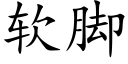 软脚